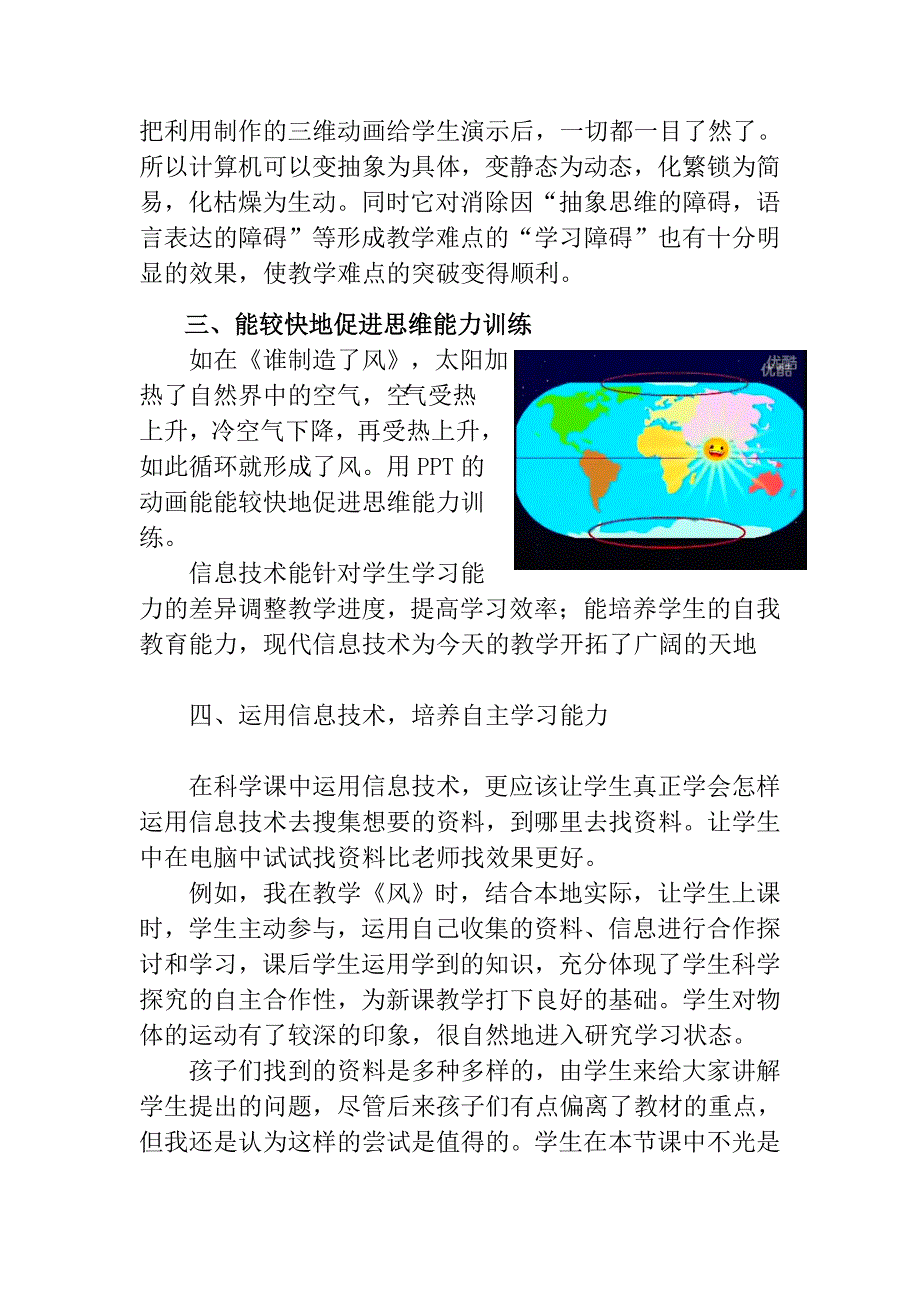 把利用制作的三维动画给学生演示后，一切都一目了然了。所以计算机可以变抽象为具体，变静态为动态，化繁锁为简易，化枯燥为生动。同时它对消除因“抽象思维的障碍，语言表达的障碍”等形成教学难点的“学习障碍”也有十分明显的效果，使教学难点的突破变得顺利。

三、能较快地促进思维能力训练

如在《谁制造了风》，太阳加热了自然界中的空气，空气受热上升，冷空气下降，再受热上升，如此循环就形成了风。用 PPT 的动画能能较快地促进思维能力训练。

优酷

信息技术能针对学生学习能力的差异调整教学进度，提高学习效率；能培养学生的自我教育能力，现代信息技术为今天的教学开拓了广阔的天地

四、运用信息技术，培养自主学习能力

在科学课中运用信息技术，更应该让学生真正学会怎样运用信息技术去搜集想要的资料，到哪里去找资料。让学生中在电脑中试试找资料比老师找效果更好。

例如，我在教学《风》时，结合本地实际，让学生上课时，学生主动参与，运用自己收集的资料、信息进行合作探讨和学习，课后学生运用学到的知识，充分体现了学生科学探究的自主合作性，为新课教学打下良好的基础。学生对物体的运动有了较深的印象，很自然地进入研究学习状态。

孩子们找到的资料是多种多样的，由学生来给大家讲解学生提出的问题，尽管后来孩子们有点偏离了教材的重点，但我还是认为这样的尝试是值得的。学生在本节课中不光是